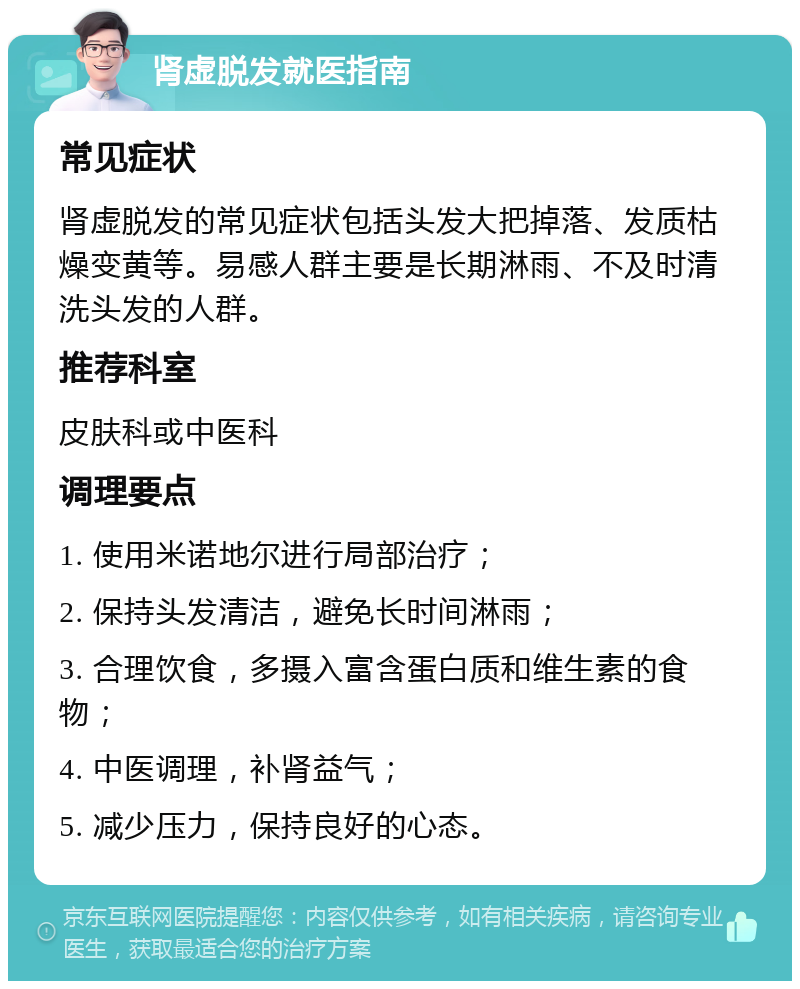 肾虚脱发就医指南

常见症状

肾虚脱发的常见症状包括头发大把掉落、发质枯燥变黄等。易感人群主要是长期淋雨、不及时清洗头发的人群。

推荐科室

皮肤科或中医科

调理要点

1. 使用米诺地尔进行局部治疗；

2. 保持头发清洁，避免长时间淋雨；

3. 合理饮食，多摄入富含蛋白质和维生素的食物；

4. 中医调理，补肾益气；

5. 减少压力，保持良好的心态。

京东互联网医院提醒您：内容仅供参考，如有相关疾病，请咨询专业医生，获取最适合您的治疗方案